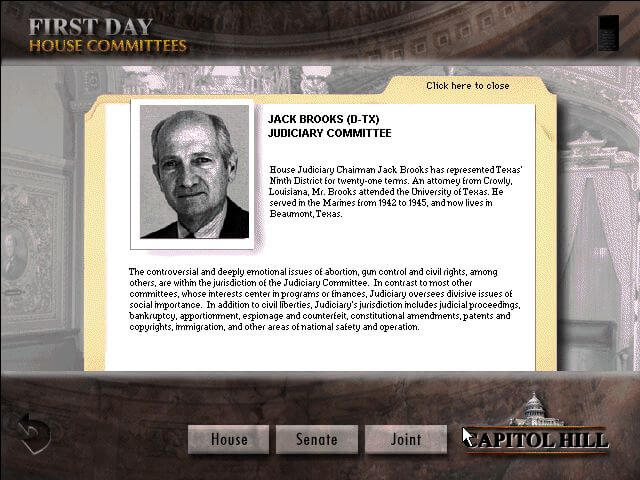 FIRST DAY
HOUSE COMMITTEES

Click here to close

JACK BROOKS (D-TX)
JUDICIARY COMMITTEE

House Judiciary Chairman Jack Brooks has represented Texas' Ninth District for twenty-one terms. An attorney from Crowly, Louisiana, Mr. Brooks attended the University of Texas. He served in the Marines from 1942 to 1945, and now lives in Beaumont, Texas.

The controversial and deeply emotional issues of abortion, gun control and civil rights, among others, are within the jurisdiction of the Judiciary Committee. In contrast to most other committees, whose interests center in programs or finances, Judiciary oversees divisive issues of social importance. In addition to civil liberties, Judiciary's jurisdiction includes judicial proceedings, bankruptcy, apportionment, espionage and counterfeit, constitutional amendments, patents and copyrights, immigration, and other areas of national safety and operation.

House
Senate
Joint
CAPITOL HILL